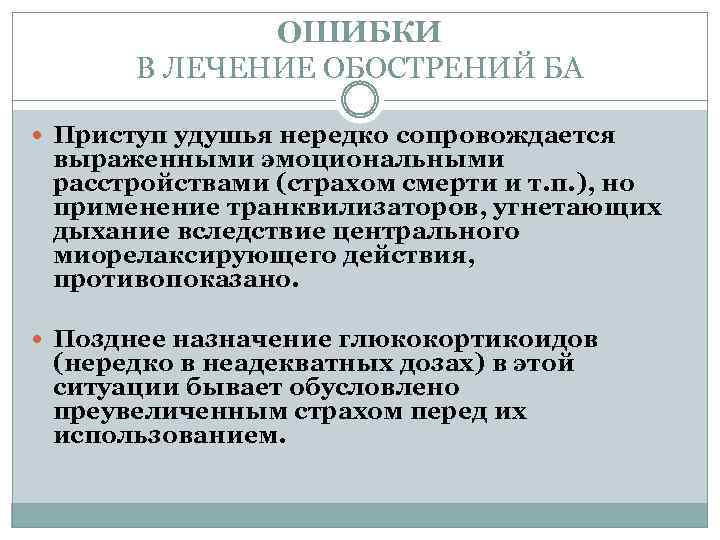 ОШИБКИ
В ЛЕЧЕНИЕ ОБОСТРЕНИЙ БА

Приступ удушья нередко сопровождается выраженными эмоциональными расстройствами (страхом смерти и т.п.), но применение транквилизаторов, угнетающих дыхание вследствие центрального миорелаксирующего действия, противопоказано.

Позднее назначение глюкокортикоидов (нередко в неадекватных дозах) в этой ситуации бывает обусловлено преувеличенным страхом перед их использованием.